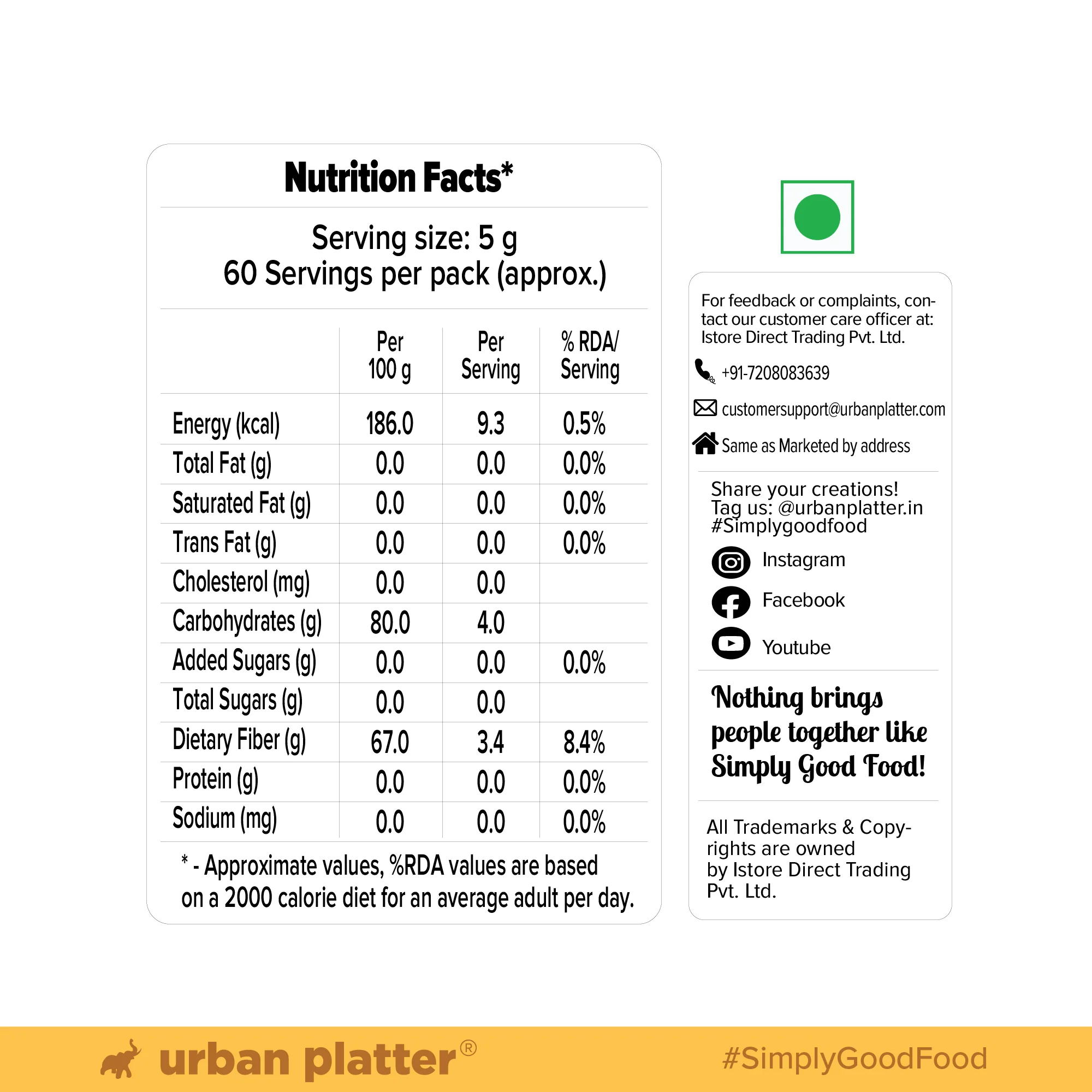 Nutrition Facts*

Serving size: 5 g
60 Servings per pack (approx.)

| | Per 100 g | Per Serving | % RDA/ Serving |
|---|---|---|---|
| Energy (kcal) | 186.0 | 9.3 | 0.5% |
| Total Fat (g) | 0.0 | 0.0 | 0.0% |
| Saturated Fat (g) | 0.0 | 0.0 | 0.0% |
| Trans Fat (g) | 0.0 | 0.0 | 0.0% |
| Cholesterol (mg) | 0.0 | 0.0 | |
| Carbohydrates (g) | 80.0 | 4.0 | |
| Added Sugars (g) | 0.0 | 0.0 | 0.0% |
| Total Sugars (g) | 0.0 | 0.0 | |
| Dietary Fiber (g) | 67.0 | 3.4 | 8.4% |
| Protein (g) | 0.0 | 0.0 | 0.0% |
| Sodium (mg) | 0.0 | 0.0 | 0.0% |

* - Approximate values, %RDA values are based on a 2000 calorie diet for an average adult per day.

For feedback or complaints, contact our customer care officer at: Istore Direct Trading Pvt. Ltd.

+91-7208083639

customersupport@urbanplatter.com

Same as Marketed by address

Share your creations!
Tag us: @urbanplatter.in
#Simplygoodfood

Instagram

Facebook

Youtube

Nothing brings people together like Simply Good Food!

All Trademarks & Copyrights are owned by Istore Direct Trading Pvt. Ltd.

urban platter®

#SimplyGoodFood